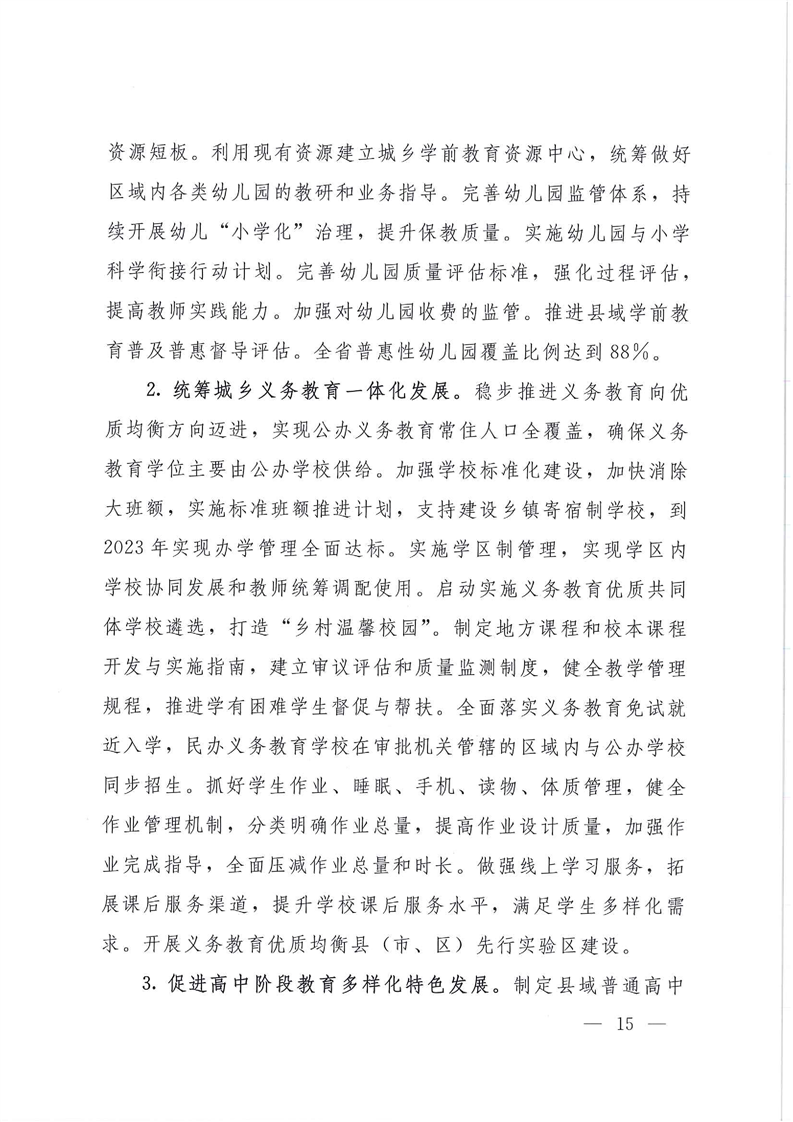 资源短板。利用现有资源建立城乡学前教育资源中心，统筹做好区域内各类幼儿园的教研和业务指导。完善幼儿园监管体系，持续开展幼儿“小学化”治理，提升保教质量。实施幼儿园与小学科学衔接行动计划。完善幼儿园质量评估标准，强化过程评估，提高教师实践能力。加强对幼儿园收费的监管。推进县域学前教育普及普惠督导评估。全省普惠性幼儿园覆盖比例达到88%。

2. 统筹城乡义务教育一体化发展。稳步推进义务教育向优质均衡方向迈进，实现公办义务教育常住人口全覆盖，确保义务教育学位主要由公办学校供给。加强学校标准化建设，加快消除大班额，实施标准班额推进计划，支持建设乡镇寄宿制学校，到2023年实现办学管理全面达标。实施学区制管理，实现学区内学校协同发展和教师统筹调配使用。启动实施义务教育优质共同体学校遴选，打造“乡村温馨校园”。制定地方课程和校本课程开发与实施指南，建立审议评估和质量监测制度，健全教学管理规程，推进学有困难学生督促与帮扶。全面落实义务教育免试就近入学，民办义务教育学校在审批机关管辖的区域内与公办学校同步招生。抓好学生作业、睡眠、手机、读物、体质管理，健全作业管理机制，分类明确作业总量，提高作业设计质量，加强作业完成指导，全面压减作业总量和时长。做强线上学习服务，拓展课后服务渠道，提升学校课后服务水平，满足学生多样化需求。开展义务教育优质均衡县（市、区）先行实验区建设。

3. 促进高中阶段教育多样化特色发展。制定县域普通高中

— 15 —